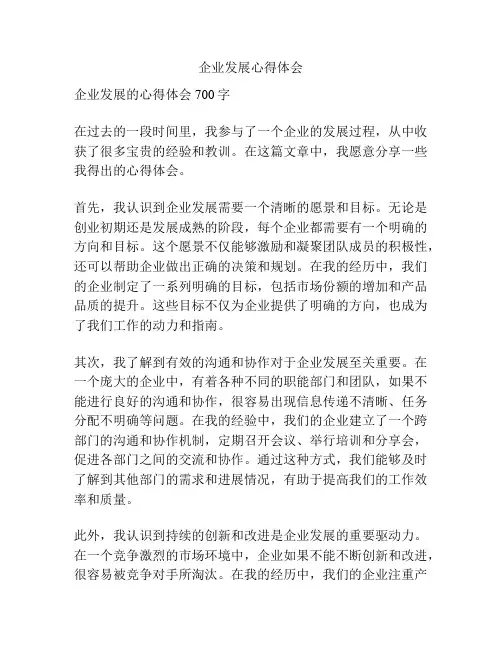 企业发展心得体会

企业发展的心得体会 700 字

在过去的一段时间里，我参与了一个企业的发展过程，从中收获了很多宝贵的经验和教训。在这篇文章中，我愿意分享一些我得出的心得体会。

首先，我认识到企业发展需要一个清晰的愿景和目标。无论是创业初期还是发展成熟的阶段，每个企业都需要有一个明确的方向和目标。这个愿景不仅能够激励和凝聚团队成员的积极性，还可以帮助企业做出正确的决策和规划。在我的经历中，我们的企业制定了一系列明确的目标，包括市场份额的增加和产品品质的提升。这些目标不仅为企业提供了明确的方向，也成为了我们工作的动力和指南。

其次，我了解到有效的沟通和协作对于企业发展至关重要。在一个庞大的企业中，有着各种不同的职能部门和团队，如果不能进行良好的沟通和协作，很容易出现信息传递不清晰、任务分配不明确等问题。在我的经验中，我们的企业建立了一个跨部门的沟通和协作机制，定期召开会议、举行培训和分享会，促进各部门之间的交流和协作。通过这种方式，我们能够及时了解到其他部门的需求和进展情况，有助于提高我们的工作效率和质量。

此外，我认识到持续的创新和改进是企业发展的重要驱动力。在一个竞争激烈的市场环境中，企业如果不能不断创新和改进，很容易被竞争对手所淘汰。在我的经历中，我们的企业注重产